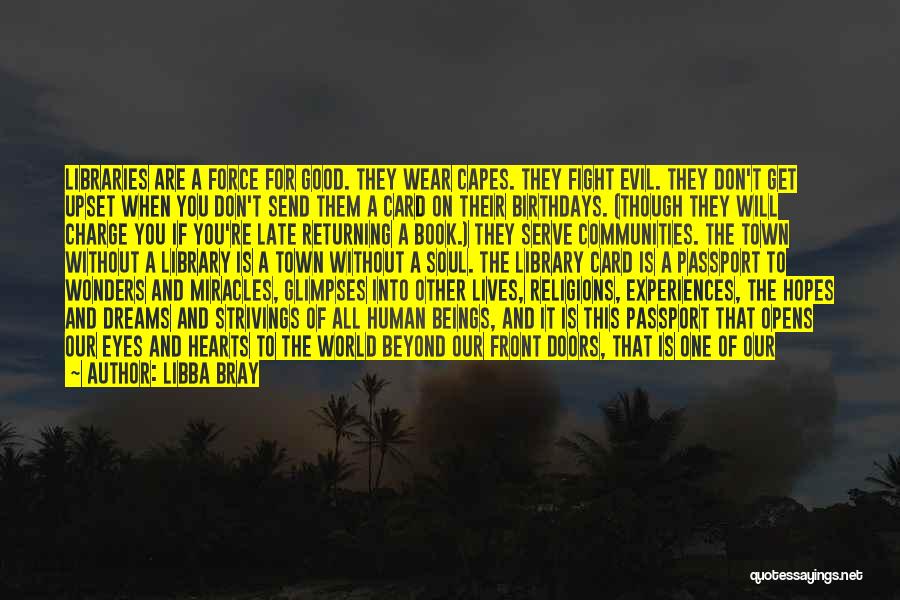 LIBRARIES ARE A FORCE FOR GOOD. THEY WEAR CAPES. THEY FIGHT EVIL. THEY DON'T GET UPSET WHEN YOU DON'T SEND THEM A CARD ON THEIR BIRTHDAYS. (THOUGH THEY WILL CHARGE YOU IF YOU'RE LATE RETURNING A BOOK.) THEY SERVE COMMUNITIES. THE TOWN WITHOUT A LIBRARY IS A TOWN WITHOUT A SOUL. THE LIBRARY CARD IS A PASSPORT TO WONDERS AND MIRACLES, GLIMPSES INTO OTHER LIVES, RELIGIONS, EXPERIENCES, THE HOPES AND DREAMS AND STRIVINGS OF ALL HUMAN BEINGS, AND IT IS THIS PASSPORT THAT OPENS OUR EYES AND HEARTS TO THE WORLD BEYOND OUR FRONT DOORS, THAT IS ONE OF OUR

~ AUTHOR: LIBBA BRAY

quotessayings.net